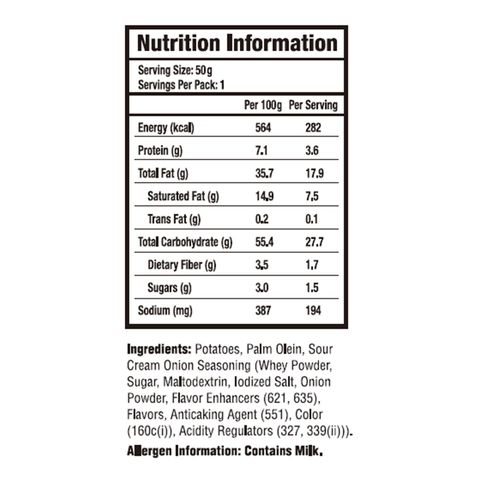 Nutrition Information

Serving Size: 50g
Servings Per Pack: 1

| | Per 100g | Per Serving |
|---|---|---|
| Energy (kcal) | 564 | 282 |
| Protein (g) | 7.1 | 3.6 |
| Total Fat (g) | 35.7 | 17.9 |
| Saturated Fat (g) | 14.9 | 7.5 |
| Trans Fat (g) | 0.2 | 0.1 |
| Total Carbohydrate (g) | 55.4 | 27.7 |
| Dietary Fiber (g) | 3.5 | 1.7 |
| Sugars (g) | 3.0 | 1.5 |
| Sodium (mg) | 387 | 194 |

Ingredients: Potatoes, Palm Olein, Sour Cream Onion Seasoning (Whey Powder, Sugar, Maltodextrin, Iodized Salt, Onion Powder, Flavor Enhancers (621, 635), Flavors, Anticaking Agent (551), Color (160c(i)), Acidity Regulators (327, 339(ii))).

Allergen Information: Contains Milk.